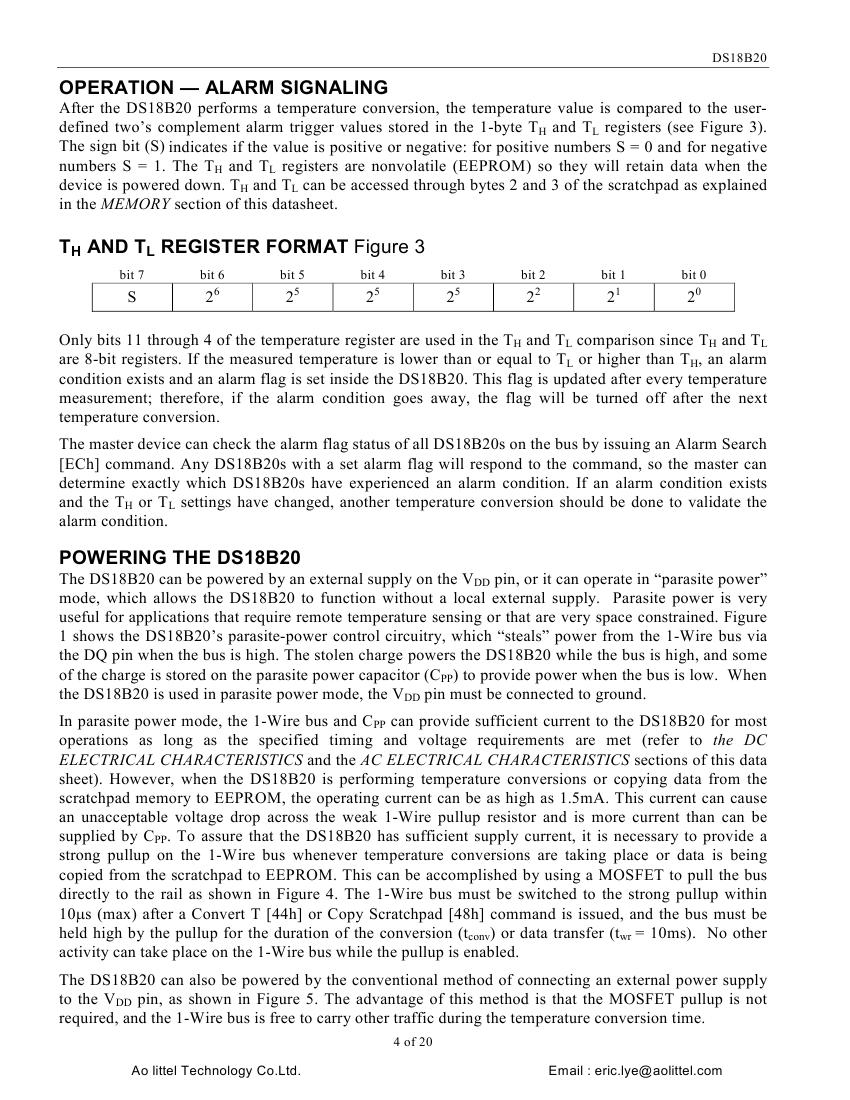 DS18B20

OPERATION — ALARM SIGNALING
After the DS18B20 performs a temperature conversion, the temperature value is compared to the user-defined two's complement alarm trigger values stored in the 1-byte $T_H$ and $T_L$ registers (see Figure 3). The sign bit (S) indicates if the value is positive or negative: for positive numbers S = 0 and for negative numbers S = 1. The $T_H$ and $T_L$ registers are nonvolatile (EEPROM) so they will retain data when the device is powered down. $T_H$ and $T_L$ can be accessed through bytes 2 and 3 of the scratchpad as explained in the MEMORY section of this datasheet.

$T_H$ AND $T_L$ REGISTER FORMAT Figure 3

| bit 7 | bit 6 | bit 5 | bit 4 | bit 3 | bit 2 | bit 1 | bit 0 |
|---|---|---|---|---|---|---|---|
| S | $2^6$ | $2^5$ | $2^5$ | $2^5$ | $2^2$ | $2^1$ | $2^0$ |

Only bits 11 through 4 of the temperature register are used in the $T_H$ and $T_L$ comparison since $T_H$ and $T_L$ are 8-bit registers. If the measured temperature is lower than or equal to $T_L$ or higher than $T_H$, an alarm condition exists and an alarm flag is set inside the DS18B20. This flag is updated after every temperature measurement; therefore, if the alarm condition goes away, the flag will be turned off after the next temperature conversion.

The master device can check the alarm flag status of all DS18B20s on the bus by issuing an Alarm Search [ECh] command. Any DS18B20s with a set alarm flag will respond to the command, so the master can determine exactly which DS18B20s have experienced an alarm condition. If an alarm condition exists and the $T_H$ or $T_L$ settings have changed, another temperature conversion should be done to validate the alarm condition.

POWERING THE DS18B20
The DS18B20 can be powered by an external supply on the $V_{DD}$ pin, or it can operate in "parasite power" mode, which allows the DS18B20 to function without a local external supply. Parasite power is very useful for applications that require remote temperature sensing or that are very space constrained. Figure 1 shows the DS18B20's parasite-power control circuitry, which "steals" power from the 1-Wire bus via the DQ pin when the bus is high. The stolen charge powers the DS18B20 while the bus is high, and some of the charge is stored on the parasite power capacitor ($C_{PP}$) to provide power when the bus is low. When the DS18B20 is used in parasite power mode, the $V_{DD}$ pin must be connected to ground.

In parasite power mode, the 1-Wire bus and $C_{PP}$ can provide sufficient current to the DS18B20 for most operations as long as the specified timing and voltage requirements are met (refer to the DC ELECTRICAL CHARACTERISTICS and the AC ELECTRICAL CHARACTERISTICS sections of this data sheet). However, when the DS18B20 is performing temperature conversions or copying data from the scratchpad memory to EEPROM, the operating current can be as high as 1.5mA. This current can cause an unacceptable voltage drop across the weak 1-Wire pullup resistor and is more current than can be supplied by $C_{PP}$. To assure that the DS18B20 has sufficient supply current, it is necessary to provide a strong pullup on the 1-Wire bus whenever temperature conversions are taking place or data is being copied from the scratchpad to EEPROM. This can be accomplished by using a MOSFET to pull the bus directly to the rail as shown in Figure 4. The 1-Wire bus must be switched to the strong pullup within 10μs (max) after a Convert T [44h] or Copy Scratchpad [48h] command is issued, and the bus must be held high by the pullup for the duration of the conversion ($t_{conv}$) or data transfer ($t_{wr}$ = 10ms). No other activity can take place on the 1-Wire bus while the pullup is enabled.

The DS18B20 can also be powered by the conventional method of connecting an external power supply to the $V_{DD}$ pin, as shown in Figure 5. The advantage of this method is that the MOSFET pullup is not required, and the 1-Wire bus is free to carry other traffic during the temperature conversion time.

4 of 20

Ao littel Technology Co.Ltd.    Email : eric.lye@aolittel.com